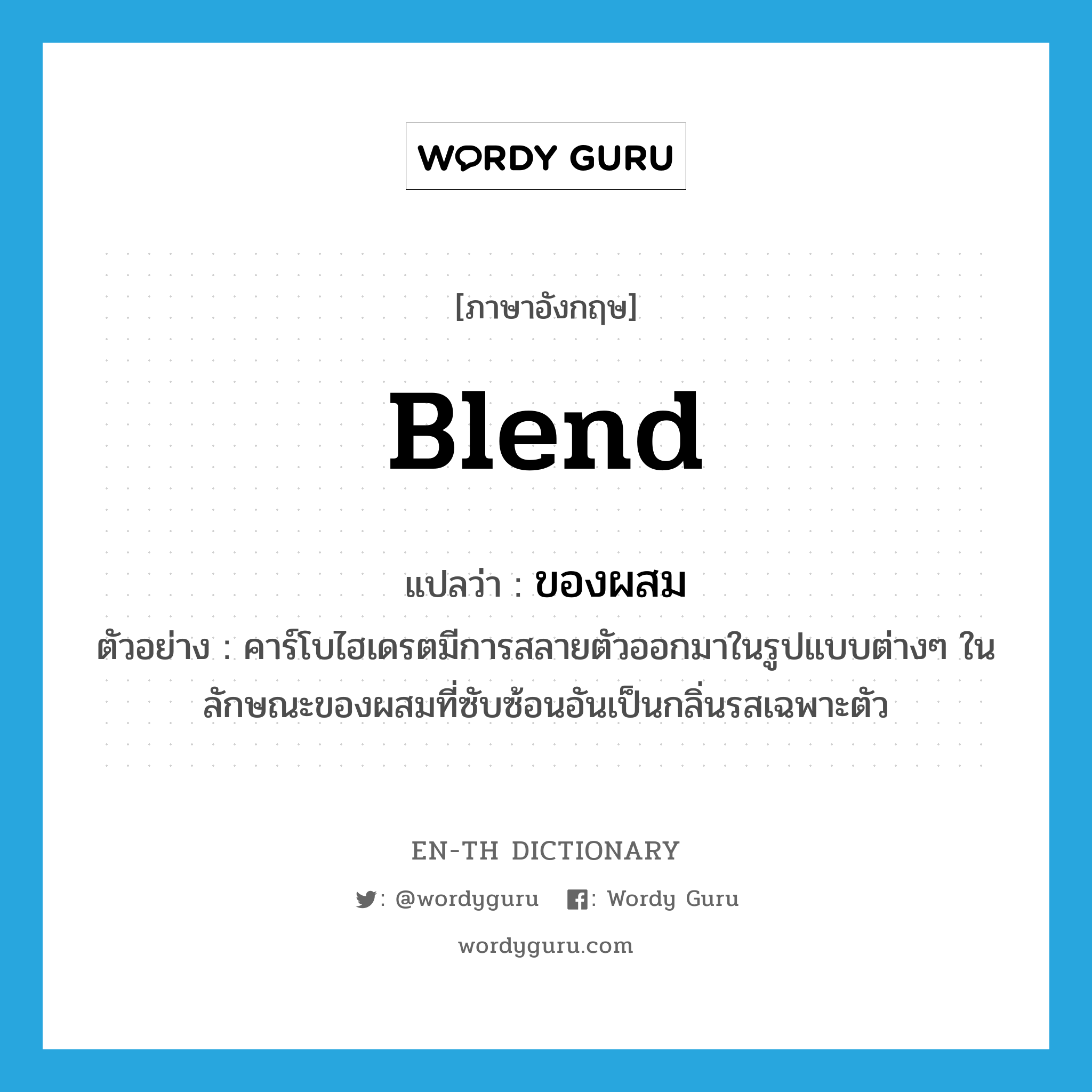 WORDY GURU

[ภาษาอังกฤษ]

Blend

แปลว่า : ของผสม

ตัวอย่าง : คาร์โบไฮเดรตมีการสลายตัวออกมาในรูปแบบต่างๆ ในลักษณะของผสมที่ซับซ้อนอันเป็นกลิ่นรสเฉพาะตัว

EN-TH DICTIONARY

: @wordyguru : Wordy Guru

wordyguru.com